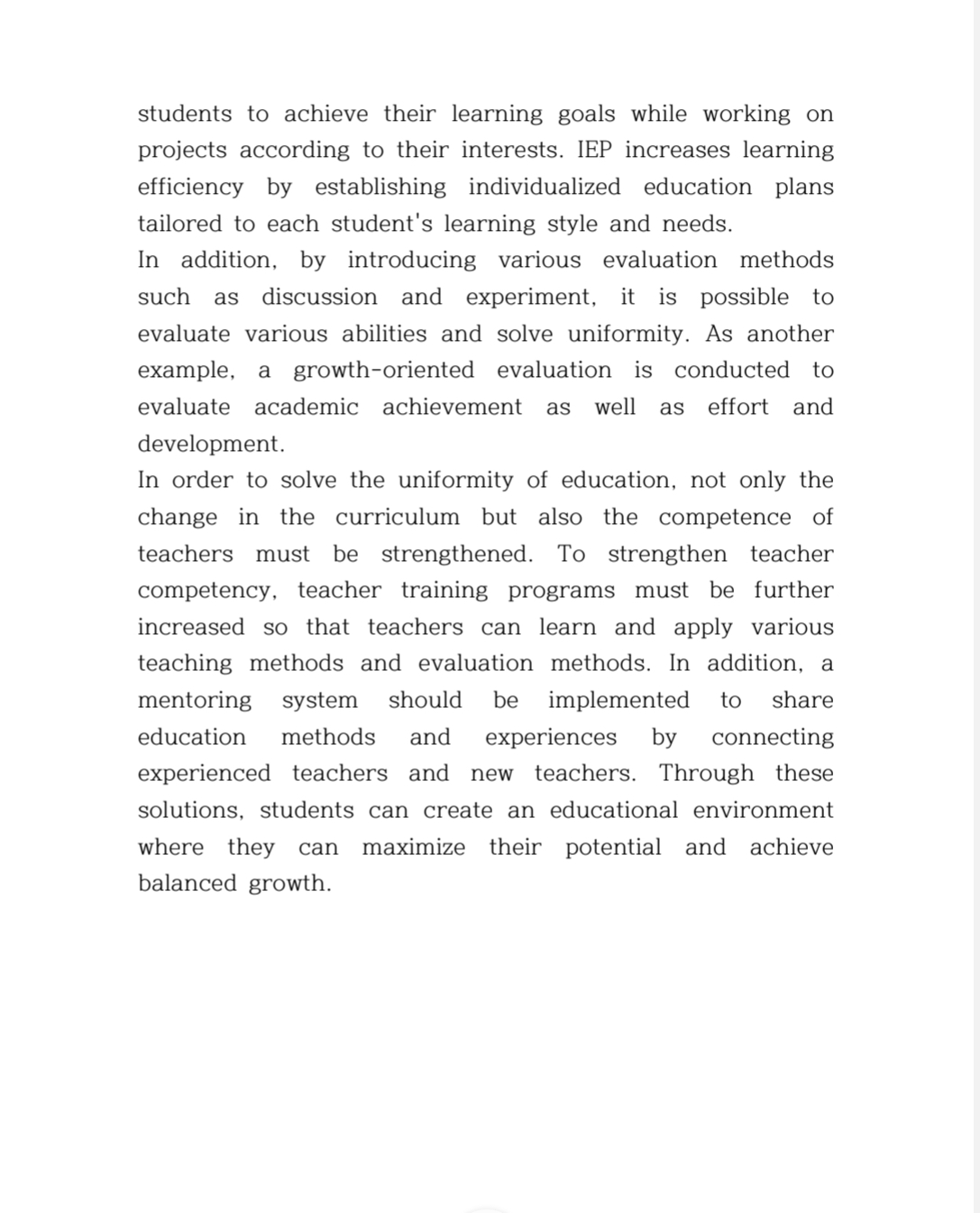 students to achieve their learning goals while working on projects according to their interests. IEP increases learning efficiency by establishing individualized education plans tailored to each student's learning style and needs.

In addition, by introducing various evaluation methods such as discussion and experiment, it is possible to evaluate various abilities and solve uniformity. As another example, a growth-oriented evaluation is conducted to evaluate academic achievement as well as effort and development.

In order to solve the uniformity of education, not only the change in the curriculum but also the competence of teachers must be strengthened. To strengthen teacher competency, teacher training programs must be further increased so that teachers can learn and apply various teaching methods and evaluation methods. In addition, a mentoring system should be implemented to share education methods and experiences by connecting experienced teachers and new teachers. Through these solutions, students can create an educational environment where they can maximize their potential and achieve balanced growth.